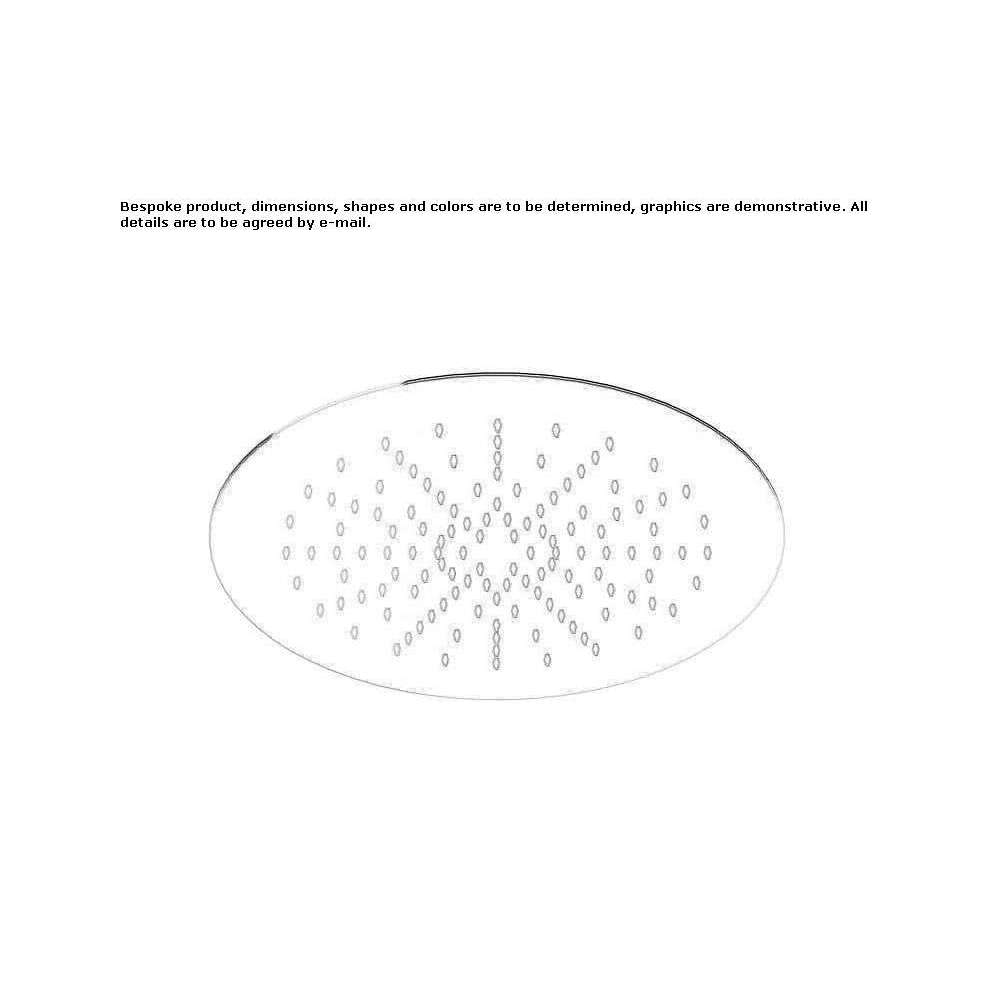 Bespoke product, dimensions, shapes and colors are to be determined, graphics are demonstrative. All details are to be agreed by e-mail.